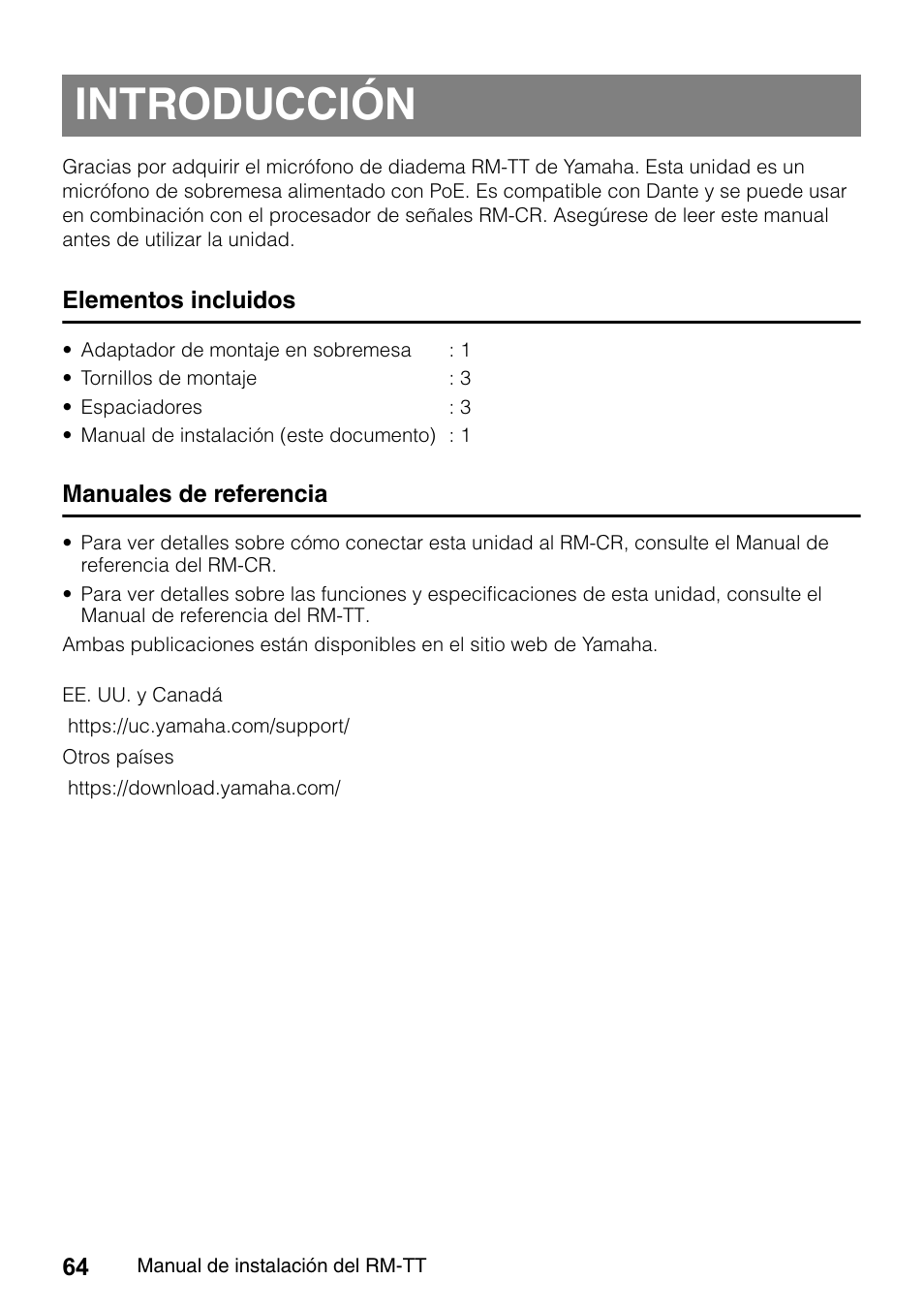 INTRODUCCIÓN

Gracias por adquirir el micrófono de diadema RM-TT de Yamaha. Esta unidad es un micrófono de sobremesa alimentado con PoE. Es compatible con Dante y se puede usar en combinación con el procesador de señales RM-CR. Asegúrese de leer este manual antes de utilizar la unidad.

Elementos incluidos

• Adaptador de montaje en sobremesa : 1
• Tornillos de montaje : 3
• Espaciadores : 3
• Manual de instalación (este documento) : 1

Manuales de referencia

• Para ver detalles sobre cómo conectar esta unidad al RM-CR, consulte el Manual de referencia del RM-CR.
• Para ver detalles sobre las funciones y especificaciones de esta unidad, consulte el Manual de referencia del RM-TT.

Ambas publicaciones están disponibles en el sitio web de Yamaha.

EE. UU. y Canadá
https://uc.yamaha.com/support/
Otros países
https://download.yamaha.com/

64 Manual de instalación del RM-TT